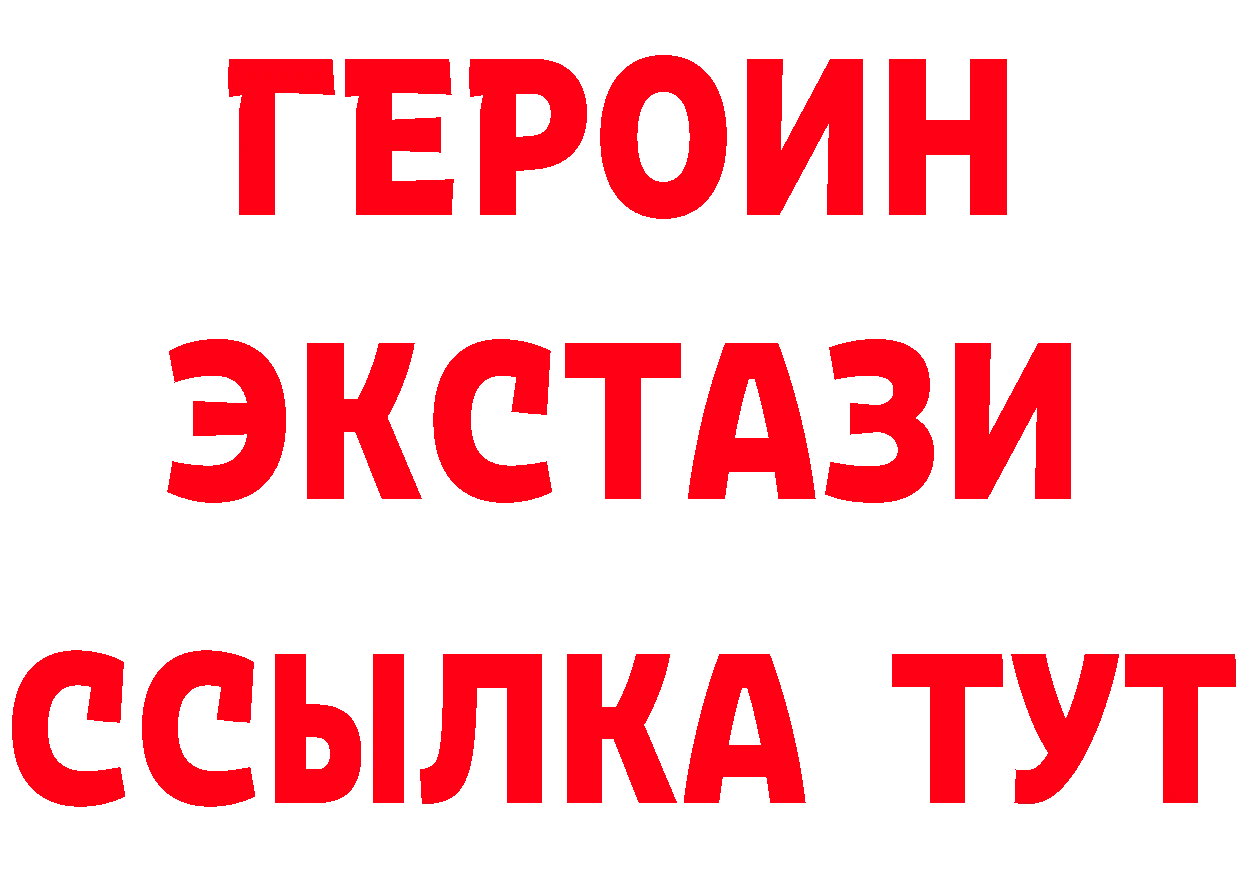 ГЕРОИН
ЭКСТАЗИ
ССЫЛКА ТУТ